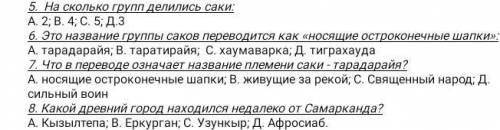 5. На сколько групп делились саки:
А. 2; В. 4; С. 5; Д.3
6. Это название группы саков переводится как «носящие остроконечные шапки»:
А. тарадарайя; В. таратирайя; С. хаумаварка; Д. тиграхауда
7. Что в переводе означает название племени саки - тарадарайя?
А. носящие остроконечные шапки; В. живущие за рекой; С. Священный народ; Д. сильный воин
8. Какой древний город находился недалеко от Самарканда?
А. Кызылтепа; В. Еркурган; С. Узункыр; Д. Афросиаб.